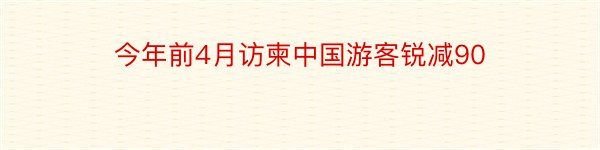 今年前4月访柬中国游客锐减90